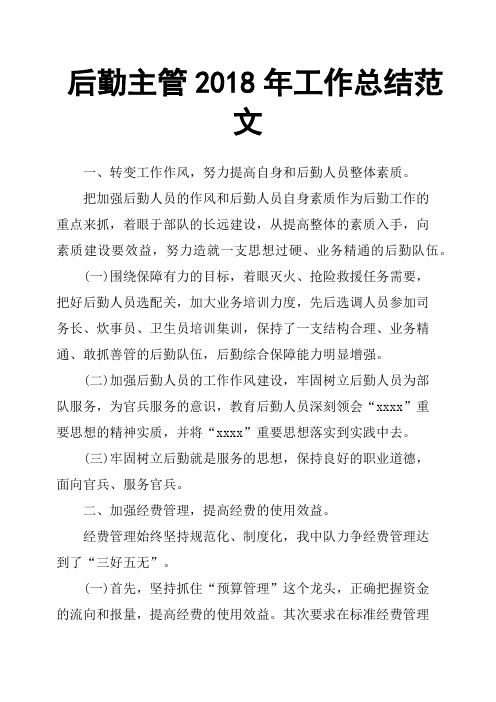 后勤主管 2018 年工作总结范文

一、转变工作作风，努力提高自身和后勤人员整体素质。

把加强后勤人员的作风和后勤人员自身素质作为后勤工作的重点来抓，着眼于部队的长远建设，从提高整体的素质入手，向素质建设要效益，努力造就一支思想过硬、业务精通的后勤队伍。

(一)围绕保障有力的目标，着眼灭火、抢险救援任务需要，把好后勤人员选配关，加大业务培训力度，先后选调人员参加司务长、炊事员、卫生员培训集训，保持了一支结构合理、业务精通、敢抓善管的后勤队伍，后勤综合保障能力明显增强。

(二)加强后勤人员的工作作风建设，牢固树立后勤人员为部队服务，为官兵服务的意识，教育后勤人员深刻领会“xxxx”重要思想的精神实质，并将“xxxx”重要思想落实到实践中去。

(三)牢固树立后勤就是服务的思想，保持良好的职业道德，面向官兵、服务官兵。

二、加强经费管理，提高经费的使用效益。

经费管理始终坚持规范化、制度化，我中队力争经费管理达到了“三好五无”。

(一)首先，坚持抓住“预算管理”这个龙头，正确把握资金的流向和报量，提高经费的使用效益。其次要求在标准经费管理